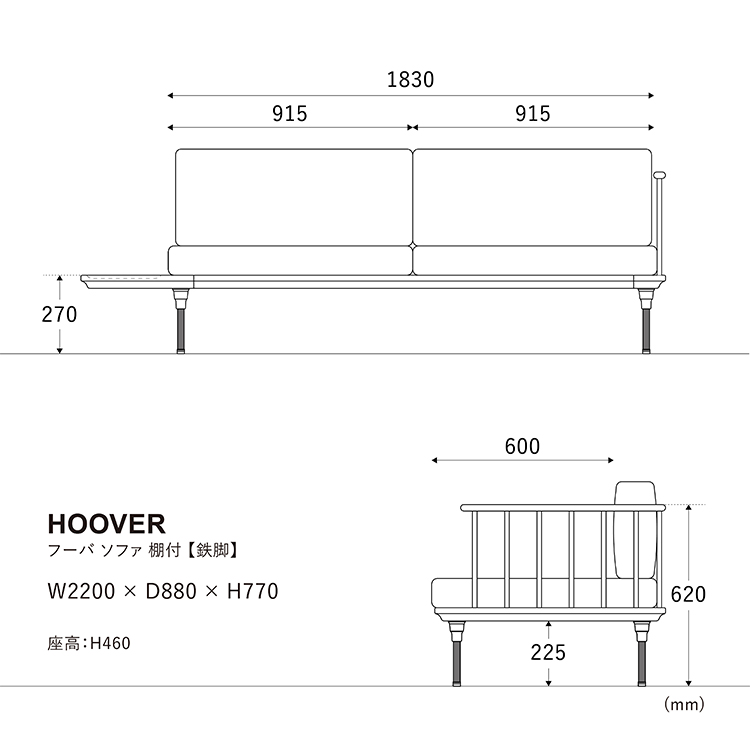 1830

915

915

270

600

HOOVER

フーバ ソファ 棚付【鉄脚】

W2200 × D880 × H770

座高:H460

620

225

(mm)